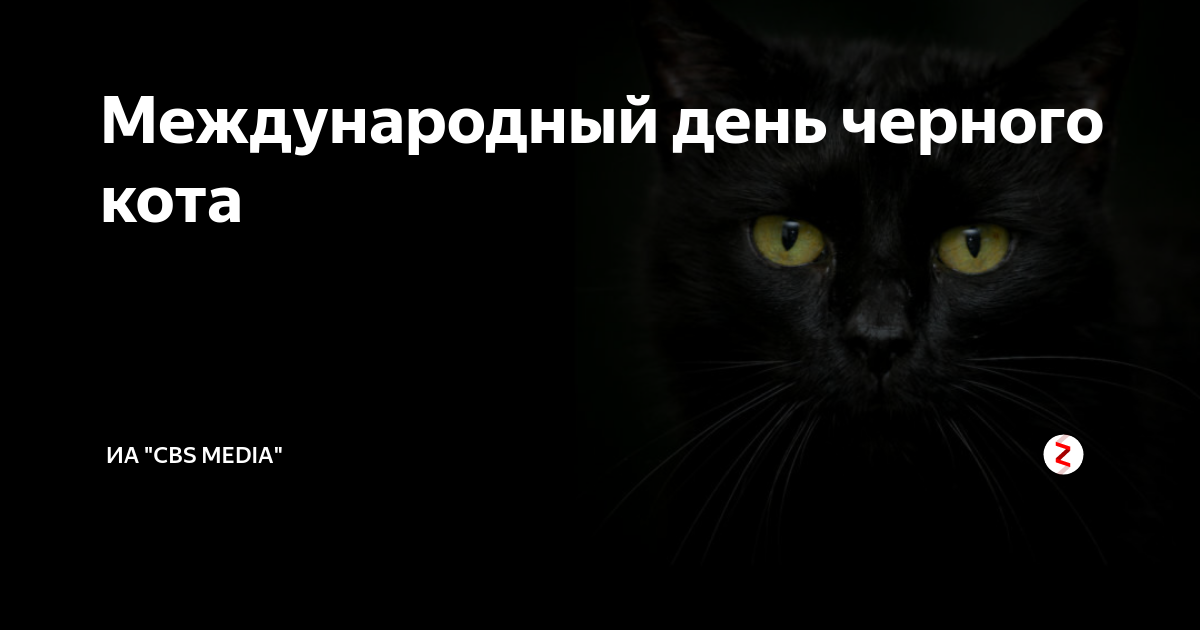 Международный день черного кота

ИА "CBS MEDIA"